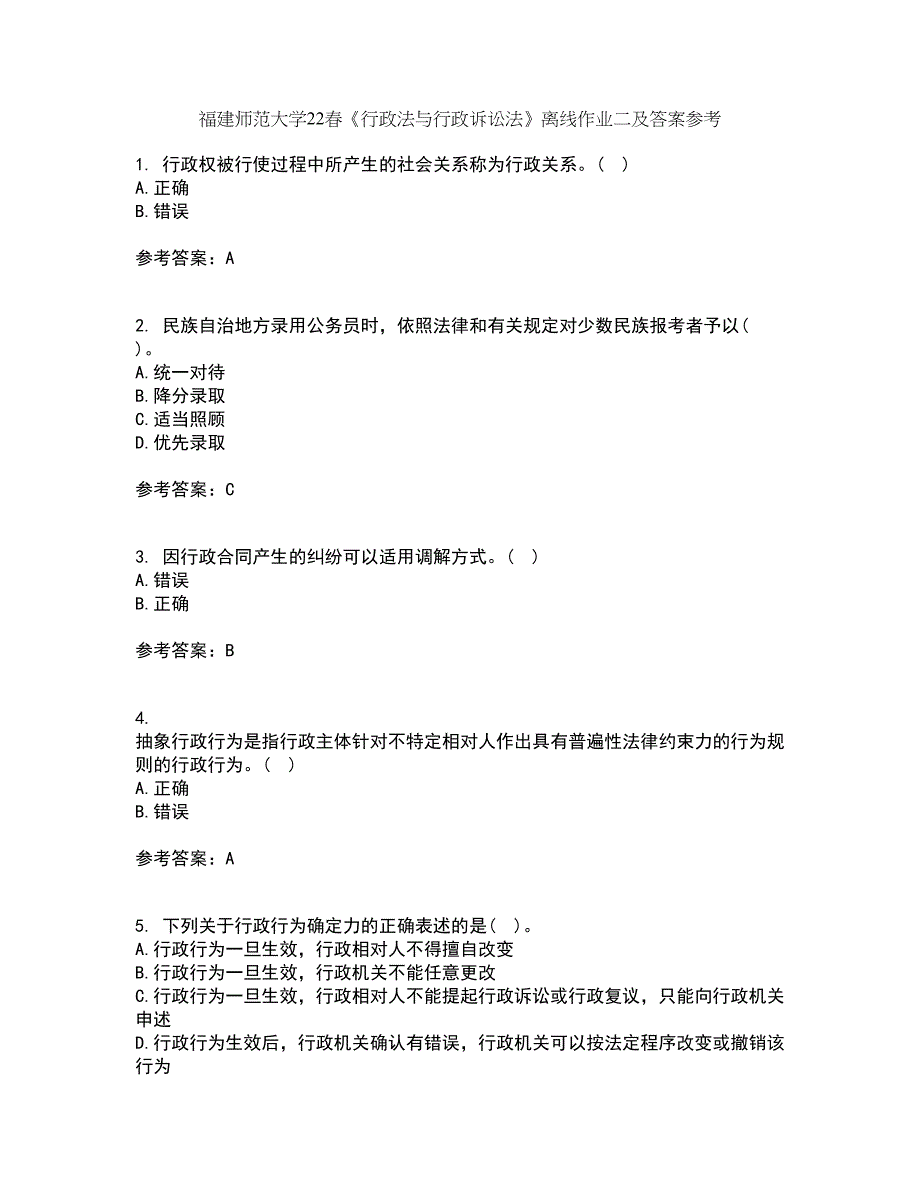 福建师范大学22春《行政法与行政诉讼法》离线作业二及答案参考

1. 行政权被行使过程中所产生的社会关系称为行政关系。( )
A.正确
B.错误

参考答案：A

2. 民族自治地方录用公务员时，依照法律和有关规定对少数民族报考者予以( )。
A.统一对待
B.降分录取
C.适当照顾
D.优先录取

参考答案：C

3. 因行政合同产生的纠纷可以适用调解方式。( )
A.错误
B.正确

参考答案：B

4.
抽象行政行为是指行政主体针对不特定相对人作出具有普遍性法律约束力的行为规则的行政行为。( )
A.正确
B.错误

参考答案：A

5. 下列关于行政行为确定力的正确表述的是( )。
A.行政行为一旦生效，行政相对人不得擅自改变
B.行政行为一旦生效，行政机关不能任意更改
C.行政行为一旦生效，行政相对人不能提起行政诉讼或行政复议，只能向行政机关申述
D.行政行为生效后，行政机关确认有错误，行政机关可以按法定程序改变或撤销该行为